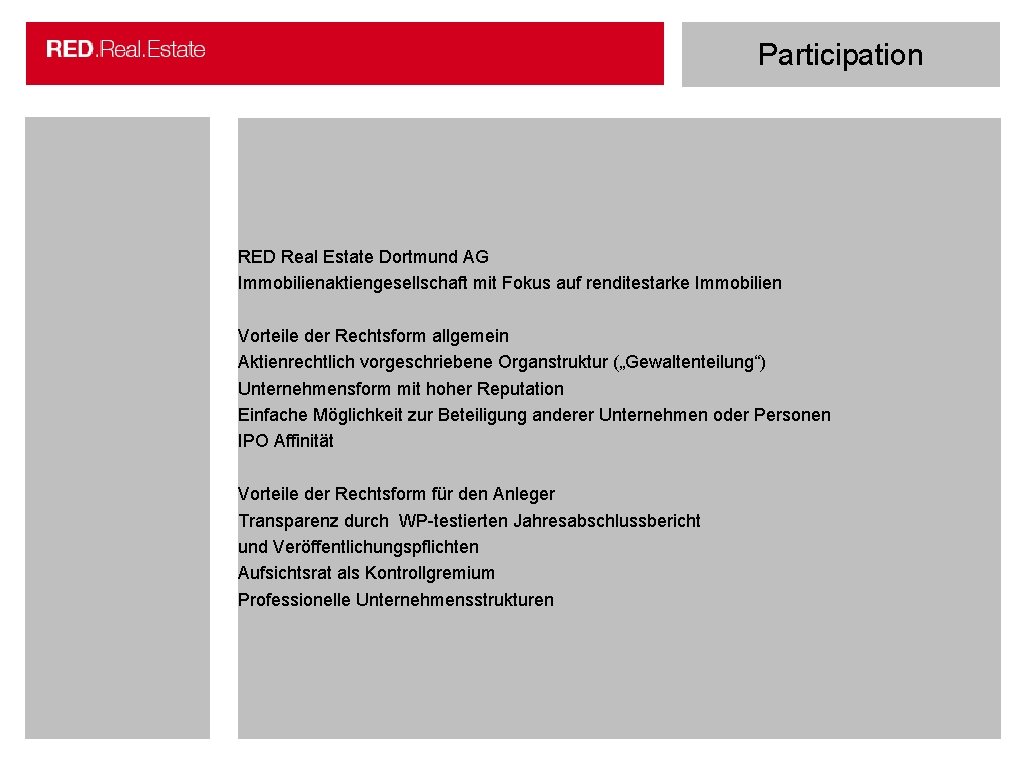 RED.Real.Estate

Participation

RED Real Estate Dortmund AG
Immobilienaktiengesellschaft mit Fokus auf renditestarke Immobilien

Vorteile der Rechtsform allgemein
Aktienrechtlich vorgeschriebene Organstruktur („Gewaltenteilung“)
Unternehmensform mit hoher Reputation
Einfache Möglichkeit zur Beteiligung anderer Unternehmen oder Personen
IPO Affinität

Vorteile der Rechtsform für den Anleger
Transparenz durch WP-testierten Jahresabschlussbericht
und Veröffentlichungspflichten
Aufsichtsrat als Kontrollgremium
Professionelle Unternehmensstrukturen